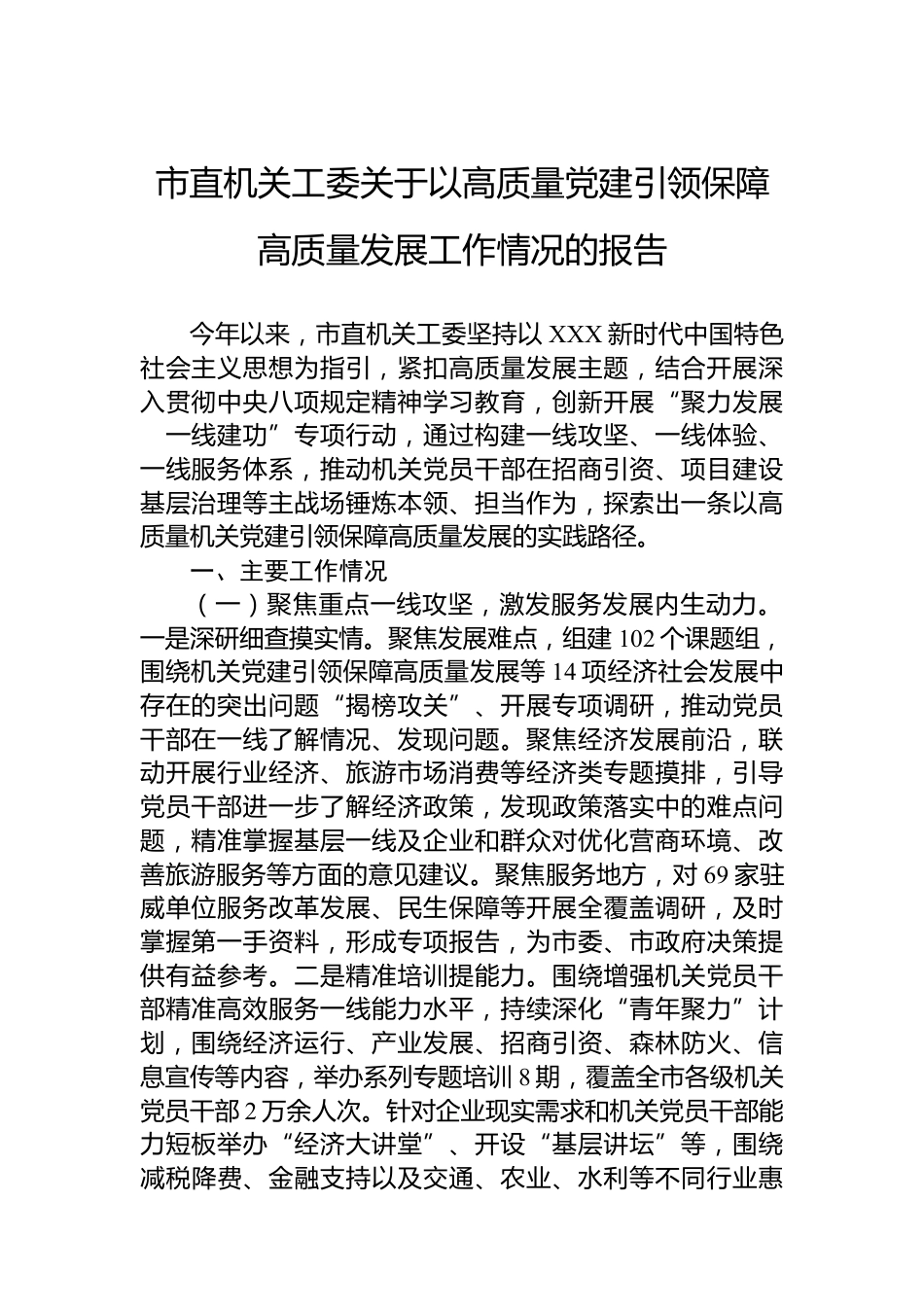 市直机关工委关于以高质量党建引领保障高质量发展工作情况的报告

今年以来，市直机关工委坚持以 XXX 新时代中国特色社会主义思想为指引，紧扣高质量发展主题，结合开展深入贯彻中央八项规定精神学习教育，创新开展“聚力发展 一线建功”专项行动，通过构建一线攻坚、一线体验、一线服务体系，推动机关党员干部在招商引资、项目建设基层治理等主战场锤炼本领、担当作为，探索出一条以高质量机关党建引领保障高质量发展的实践路径。

一、主要工作情况

（一）聚焦重点一线攻坚，激发服务发展内生动力。一是深研细查摸实情。聚焦发展难点，组建 102 个课题组，围绕机关党建引领保障高质量发展等 14 项经济社会发展中存在的突出问题“揭榜攻关”、开展专项调研，推动党员干部在一线了解情况、发现问题。聚焦经济发展前沿，联动开展行业经济、旅游市场消费等经济类专题摸排，引导党员干部进一步了解经济政策，发现政策落实中的难点问题，精准掌握基层一线及企业和群众对优化营商环境、改善旅游服务等方面的意见建议。聚焦服务地方，对 69 家驻威单位服务改革发展、民生保障等开展全覆盖调研，及时掌握第一手资料，形成专项报告，为市委、市政府决策提供有益参考。二是精准培训提能力。围绕增强机关党员干部精准高效服务一线能力水平，持续深化“青年聚力”计划，围绕经济运行、产业发展、招商引资、森林防火、信息宣传等内容，举办系列专题培训 8 期，覆盖全市各级机关党员干部 2 万余人次。针对企业现实需求和机关党员干部能力短板举办“经济大讲堂”、开设“基层讲坛”等，围绕减税降费、金融支持以及交通、农业、水利等不同行业惠